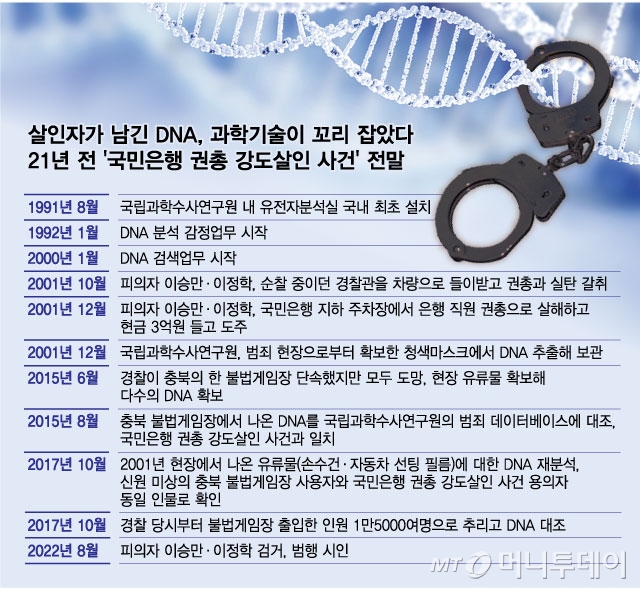 살인자가 남긴 DNA, 과학기술이 꼬리 잡았다
21년 전 '국민은행 권총 강도살인 사건' 전말

| | |
|---|---|
| 1991년 8월 | 국립과학수사연구원 내 유전자분석실 국내 최초 설치 |
| 1992년 1월 | DNA 분석 감정업무 시작 |
| 2000년 1월 | DNA 검색업무 시작 |
| 2001년 10월 | 피의자 이승만·이정학, 순찰 중이던 경찰관을 차량으로 들이받고 권총과 실탄 갈취 |
| 2001년 12월 | 피의자 이승만·이정학, 국민은행 지하 주차장에서 은행 직원 권총으로 살해하고 현금 3억원 들고 도주 |
| 2001년 12월 | 국립과학수사연구원, 범죄 현장으로부터 확보한 청색마스크에서 DNA 추출해 보관 |
| 2015년 6월 | 경찰이 충북의 한 불법게임장 단속했지만 모두 도망, 현장 유류물 확보해 다수의 DNA 확보 |
| 2015년 8월 | 충북 불법게임장에서 나온 DNA를 국립과학수사연구원의 범죄 데이터베이스에 대조, 국민은행 권총 강도살인 사건과 일치 |
| 2017년 10월 | 2001년 현장에서 나온 유류물(손수건·자동차 선팅 필름)에 대한 DNA 재분석, 신원 미상의 충북 불법게임장 사용자와 국민은행 권총 강도살인 사건 용의자 동일 인물로 확인 |
| 2017년 10월 | 경찰 당시부터 불법게임장 출입한 인원 1만5000여명으로 추리고 DNA 대조 |
| 2022년 8월 | 피의자 이승만·이정학 검거, 범행 시인 |

MT 머니투데이